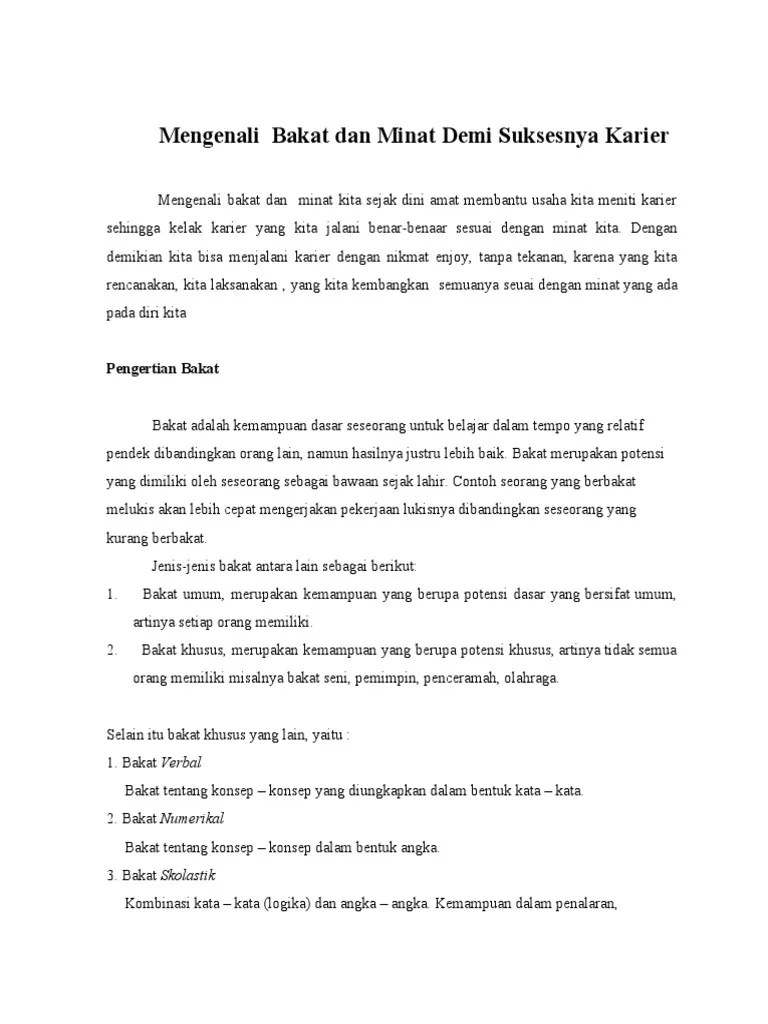 Mengenali Bakat dan Minat Demi Suksesnya Karier

Mengenali bakat dan minat kita sejak dini amat membantu usaha kita meniti karier sehingga kelak karier yang kita jalani benar-benaar sesuai dengan minat kita. Dengan demikian kita bisa menjalani karier dengan nikmat enjoy, tanpa tekanan, karena yang kita rencanakan, kita laksanakan , yang kita kembangkan semuanya seuai dengan minat yang ada pada diri kita

Pengertian Bakat

Bakat adalah kemampuan dasar seseorang untuk belajar dalam tempo yang relatif pendek dibandingkan orang lain, namun hasilnya justru lebih baik. Bakat merupakan potensi yang dimiliki oleh seseorang sebagai bawaan sejak lahir. Contoh seorang yang berbakat melukis akan lebih cepat mengerjakan pekerjaan lukisnya dibandingkan seseorang yang kurang berbakat.

Jenis-jenis bakat antara lain sebagai berikut:

1. Bakat umum, merupakan kemampuan yang berupa potensi dasar yang bersifat umum, artinya setiap orang memiliki.

2. Bakat khusus, merupakan kemampuan yang berupa potensi khusus, artinya tidak semua orang memiliki misalnya bakat seni, pemimpin, penceramah, olahraga.

Selain itu bakat khusus yang lain, yaitu :

1. Bakat Verbal

Bakat tentang konsep – konsep yang diungkapkan dalam bentuk kata – kata.

2. Bakat Numerikal

Bakat tentang konsep – konsep dalam bentuk angka.

3. Bakat Skolastik

Kombinasi kata – kata (logika) dan angka – angka. Kemampuan dalam penalaran,